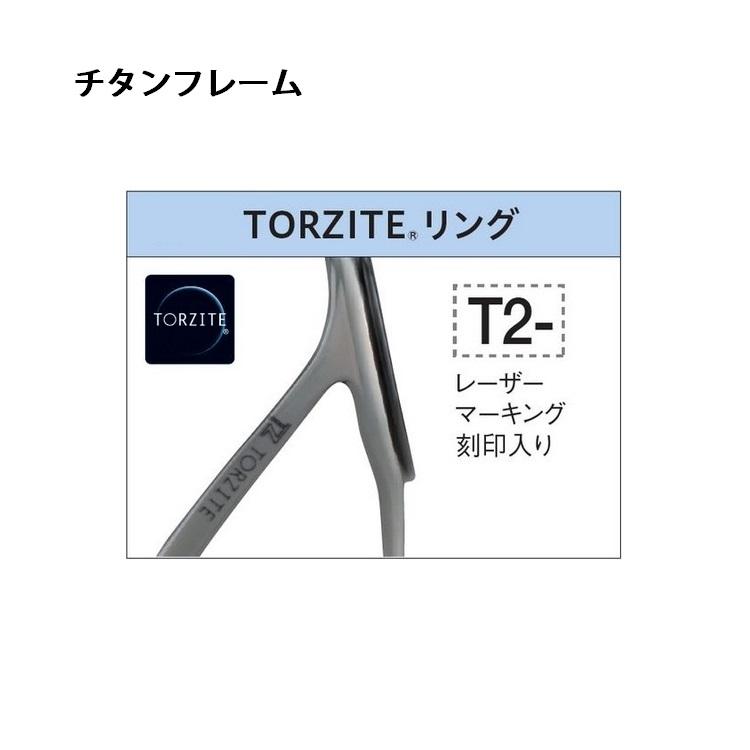 チタンフレーム

TORZITE® リング

TORZITE®

T2-

レーザー
マーキング
刻印入り

T2 TORZITE